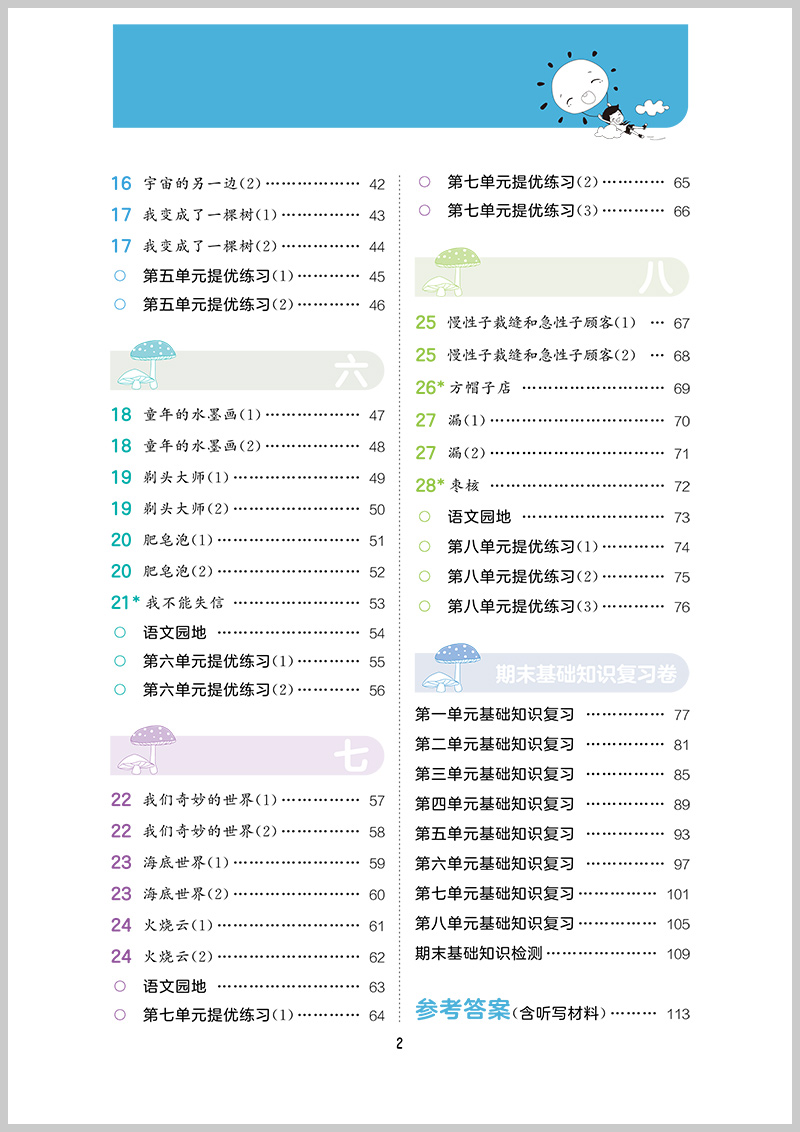 16 宇宙的另一边(2) 42

17 我变成了一棵树(1) 43

17 我变成了一棵树(2) 44

○ 第五单元提优练习(1) 45

○ 第五单元提优练习(2) 46

六

18 童年的水墨画(1) 47

18 童年的水墨画(2) 48

19 剃头大师(1) 49

19 剃头大师(2) 50

20 肥皂泡(1) 51

20 肥皂泡(2) 52

21* 我不能失信 53

○ 语文园地 54

○ 第六单元提优练习(1) 55

○ 第六单元提优练习(2) 56

七

22 我们奇妙的世界(1) 57

22 我们奇妙的世界(2) 58

23 海底世界(1) 59

23 海底世界(2) 60

24 火烧云(1) 61

24 火烧云(2) 62

○ 语文园地 63

○ 第七单元提优练习(1) 64

○ 第七单元提优练习(2) 65

○ 第七单元提优练习(3) 66

八

25 慢性子裁缝和急性子顾客(1) 67

25 慢性子裁缝和急性子顾客(2) 68

26* 方帽子店 69

27 漏(1) 70

27 漏(2) 71

28* 枣核 72

○ 语文园地 73

○ 第八单元提优练习(1) 74

○ 第八单元提优练习(2) 75

○ 第八单元提优练习(3) 76

期末基础知识复习卷

第一单元基础知识复习 77

第二单元基础知识复习 81

第三单元基础知识复习 85

第四单元基础知识复习 89

第五单元基础知识复习 93

第六单元基础知识复习 97

第七单元基础知识复习 101

第八单元基础知识复习 105

期末基础知识检测 109

参考答案(含听写材料) 113

2